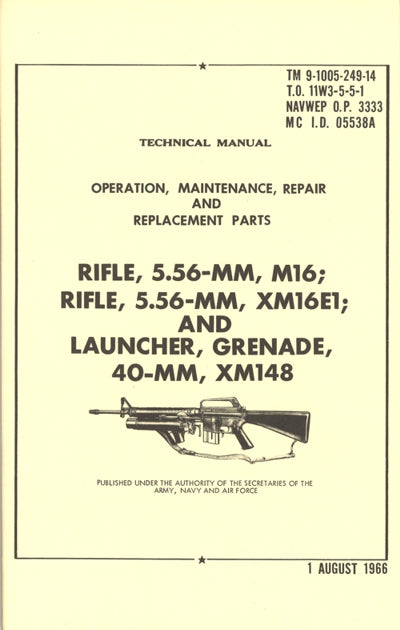 TM 9-1005-249-14
T.O. 11W3-5-5-1
NAVWEP O.P. 3333
MC I.D. 05538A

TECHNICAL MANUAL

OPERATION, MAINTENANCE, REPAIR
AND
REPLACEMENT PARTS

RIFLE, 5.56-MM, M16;
RIFLE, 5.56-MM, XM16E1;
AND
LAUNCHER, GRENADE,
40-MM, XM148

PUBLISHED UNDER THE AUTHORITY OF THE SECRETARIES OF THE ARMY, NAVY AND AIR FORCE

1 AUGUST 1966